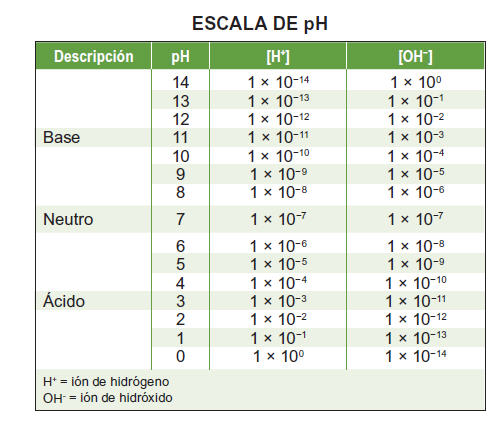 ESCALA DE pH

| Descripción | pH | $[H^+]$ | $[OH^-]$ |
|---|---|---|---|
| | 14 | $1 \times 10^{-14}$ | $1 \times 10^{0}$ |
| | 13 | $1 \times 10^{-13}$ | $1 \times 10^{-1}$ |
| | 12 | $1 \times 10^{-12}$ | $1 \times 10^{-2}$ |
| Base | 11 | $1 \times 10^{-11}$ | $1 \times 10^{-3}$ |
| | 10 | $1 \times 10^{-10}$ | $1 \times 10^{-4}$ |
| | 9 | $1 \times 10^{-9}$ | $1 \times 10^{-5}$ |
| | 8 | $1 \times 10^{-8}$ | $1 \times 10^{-6}$ |
| Neutro | 7 | $1 \times 10^{-7}$ | $1 \times 10^{-7}$ |
| | 6 | $1 \times 10^{-6}$ | $1 \times 10^{-8}$ |
| | 5 | $1 \times 10^{-5}$ | $1 \times 10^{-9}$ |
| | 4 | $1 \times 10^{-4}$ | $1 \times 10^{-10}$ |
| Ácido | 3 | $1 \times 10^{-3}$ | $1 \times 10^{-11}$ |
| | 2 | $1 \times 10^{-2}$ | $1 \times 10^{-12}$ |
| | 1 | $1 \times 10^{-1}$ | $1 \times 10^{-13}$ |
| | 0 | $1 \times 10^{0}$ | $1 \times 10^{-14}$ |

$H^+$ = ión de hidrógeno
$OH^-$ = ión de hidróxido